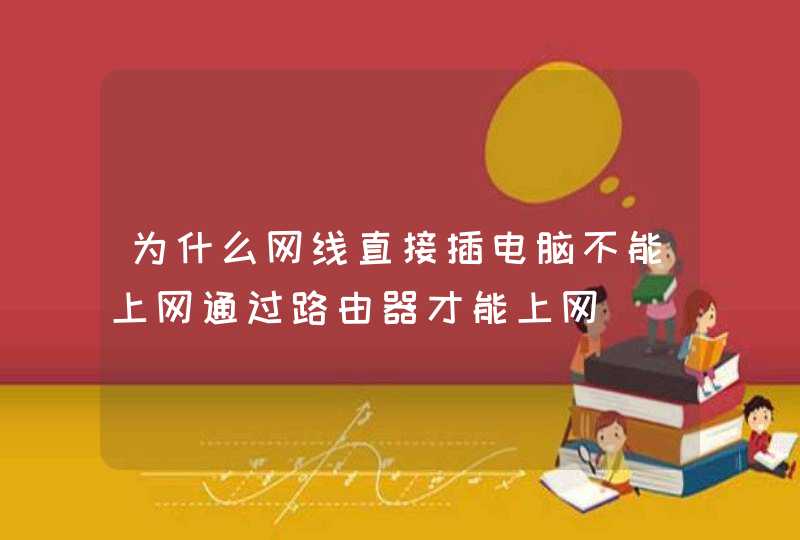 为什么网线直接插电脑不能上网通过路由器才能上网